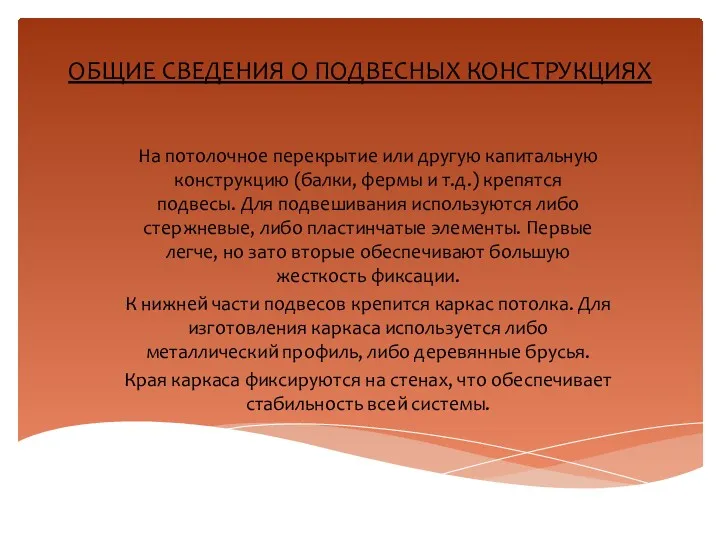 ОБЩИЕ СВЕДЕНИЯ О ПОДВЕСНЫХ КОНСТРУКЦИЯХ

На потолочное перекрытие или другую капитальную конструкцию (балки, фермы и т.д.) крепятся подвесы. Для подвешивания используются либо стержневые, либо пластинчатые элементы. Первые легче, но зато вторые обеспечивают большую жесткость фиксации.

К нижней части подвесов крепится каркас потолка. Для изготовления каркаса используется либо металлический профиль, либо деревянные брусья.

Края каркаса фиксируются на стенах, что обеспечивает стабильность всей системы.